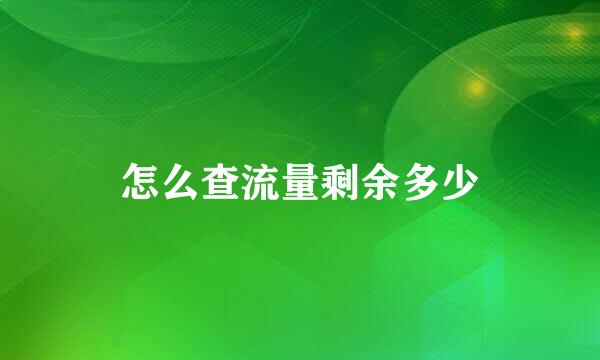 怎么查流量剩余多少